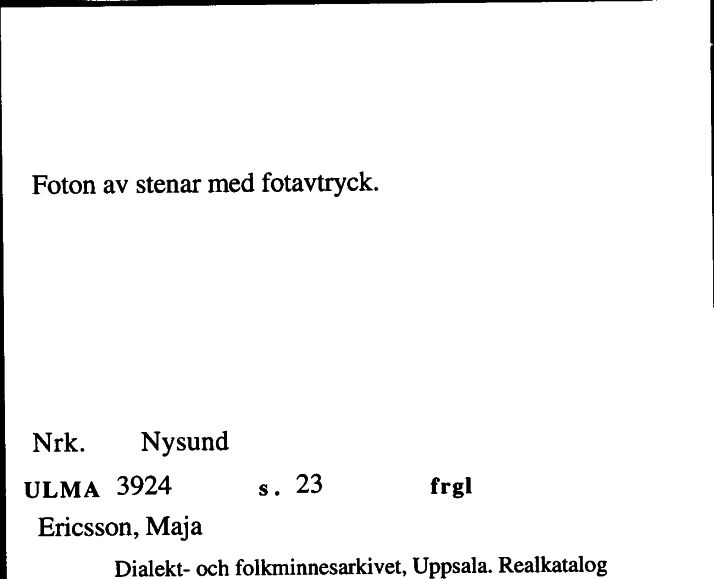 Foton av stenar med fotavtryck.

Nrk. Nysund

ULMA 3924 s. 23 frgl

Ericsson, Maja

Dialekt- och folkminnesarkivet, Uppsala. Realkatalog